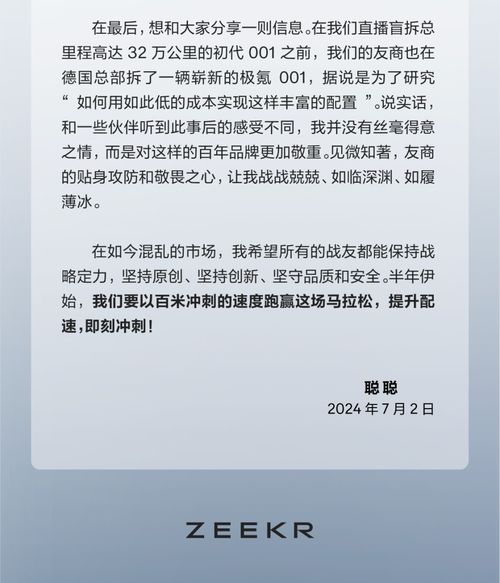 在最后，想和大家分享一则信息。在我们直播盲拆总里程高达 32 万公里的初代 001 之前，我们的友商也在德国总部拆了一辆崭新的极氪 001，据说是为了研究“ 如何用如此低的成本实现这样丰富的配置 ”。说实话，和一些伙伴听到此事后的感受不同，我并没有丝毫得意之情，而是对这样的百年品牌更加敬重。见微知著，友商的贴身攻防和敬畏之心，让我战战兢兢、如临深渊、如履薄冰。

在如今混乱的市场，我希望所有的战友都能保持战略定力，坚持原创、坚持创新、坚守品质和安全。半年伊始，我们要以百米冲刺的速度跑赢这场马拉松，提升配速，即刻冲刺！

聪聪
2024 年 7 月 2 日

ZEEKR